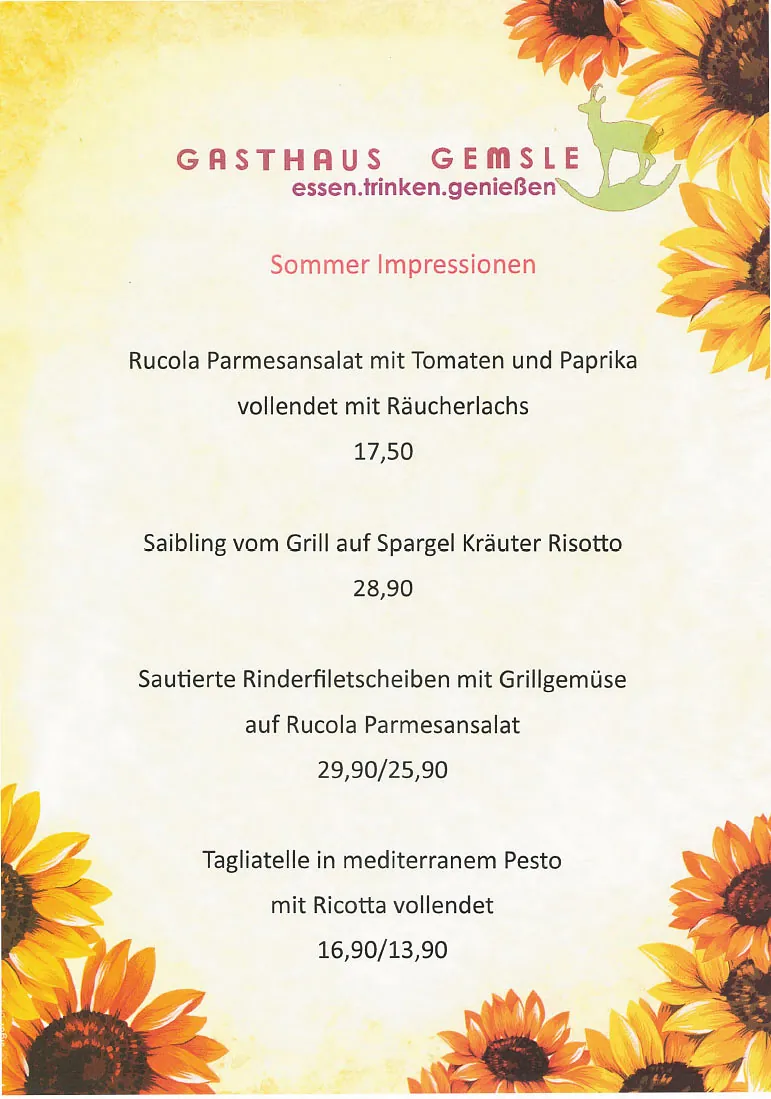 GASTHAUS GEMSLE
essen.trinken.genießen

Sommer Impressionen

Rucola Parmesansalat mit Tomaten und Paprika
vollendet mit Räucherlachs
17,50

Saibling vom Grill auf Spargel Kräuter Risotto
28,90

Sautierte Rinderfiletscheiben mit Grillgemüse
auf Rucola Parmesansalat
29,90/25,90

Tagliatelle in mediterranem Pesto
mit Ricotta vollendet
16,90/13,90